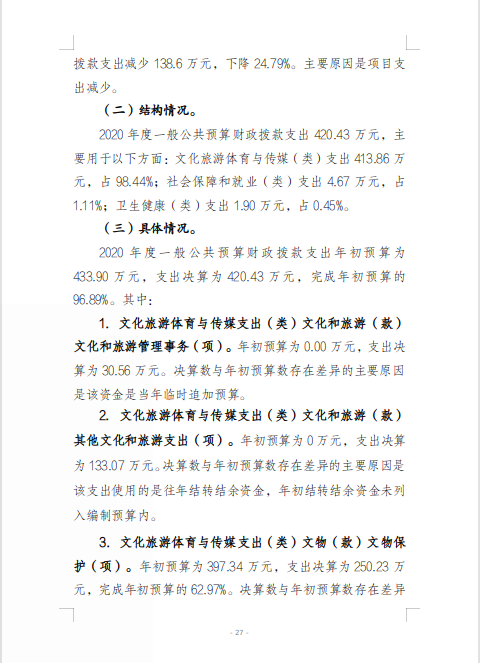 拨款支出减少 138.6 万元，下降 24.79%。主要原因是项目支出减少。

（二）结构情况。

2020 年度一般公共预算财政拨款支出 420.43 万元，主要用于以下方面：文化旅游体育与传媒（类）支出 413.86 万元，占 98.44%；社会保障和就业（类）支出 4.67 万元，占 1.11%；卫生健康（类）支出 1.90 万元，占 0.45%。

（三）具体情况。

2020 年度一般公共预算财政拨款支出年初预算为 433.90 万元，支出决算为 420.43 万元，完成年初预算的 96.89%。其中：

1. 文化旅游体育与传媒支出（类）文化和旅游（款）文化和旅游管理事务（项）。年初预算为 0.00 万元，支出决算为 30.56 万元。决算数与年初预算数存在差异的主要原因是该资金是当年临时追加预算。

2. 文化旅游体育与传媒支出（类）文化和旅游（款）其他文化和旅游支出（项）。年初预算为 0 万元，支出决算为 133.07 万元。决算数与年初预算数存在差异的主要原因是该支出使用的是往年结转结余资金，年初结转结余资金未列入编制预算内。

3. 文化旅游体育与传媒支出（类）文物（款）文物保护（项）。年初预算为 397.34 万元，支出决算为 250.23 万元，完成年初预算的 62.97%。决算数与年初预算数存在差异

- 27 -